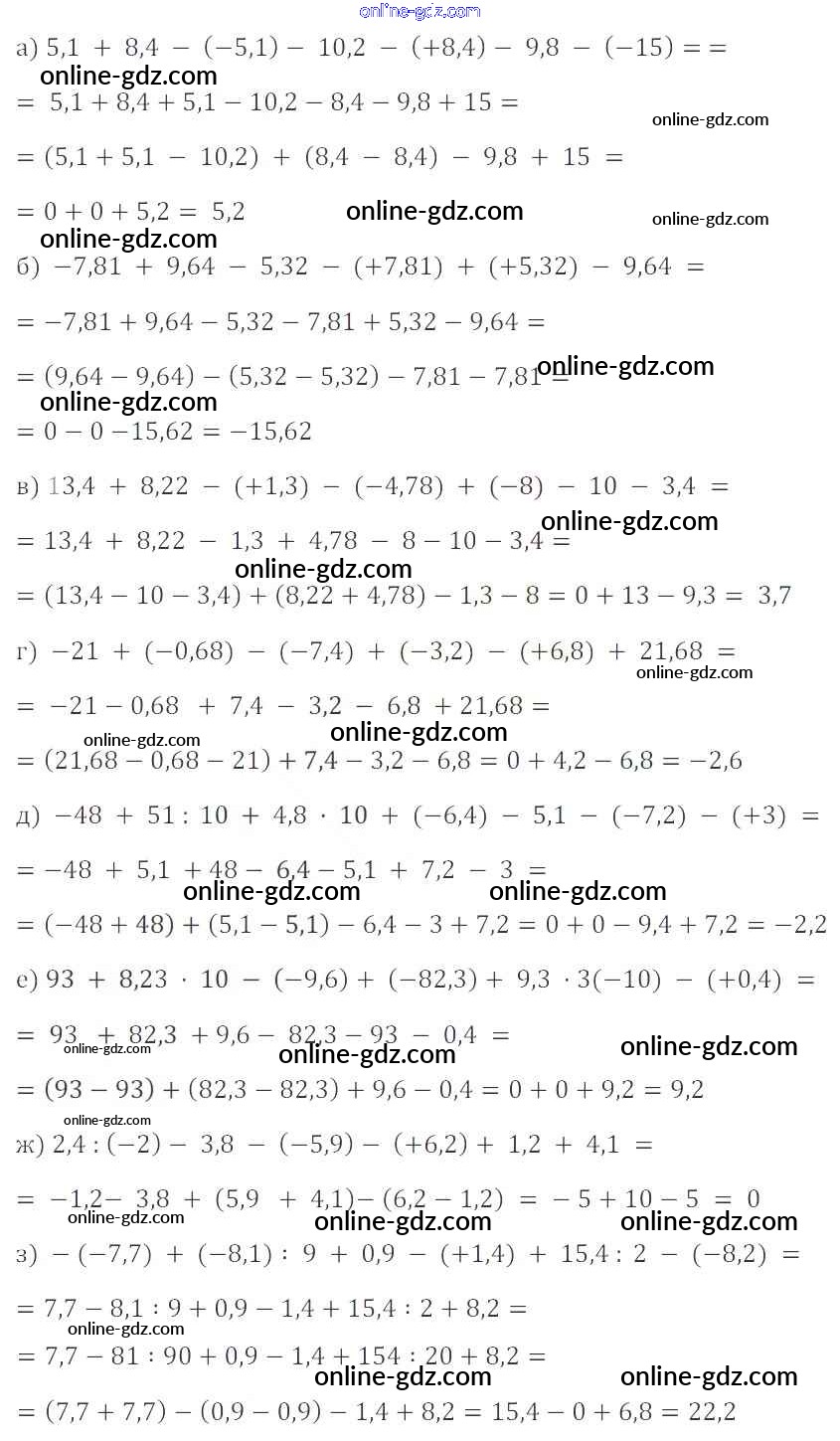 а) $5,1 + 8,4 - (-5,1) - 10,2 - (+8,4) - 9,8 - (-15) = =$

$= 5,1 + 8,4 + 5,1 - 10,2 - 8,4 - 9,8 + 15 =$

$= (5,1 + 5,1 - 10,2) + (8,4 - 8,4) - 9,8 + 15 =$

$= 0 + 0 + 5,2 = 5,2$

б) $-7,81 + 9,64 - 5,32 - (+7,81) + (+5,32) - 9,64 =$

$= -7,81 + 9,64 - 5,32 - 7,81 + 5,32 - 9,64 =$

$= (9,64 - 9,64) - (5,32 - 5,32) - 7,81 - 7,81 =$

$= 0 - 0 - 15,62 = -15,62$

в) $13,4 + 8,22 - (+1,3) - (-4,78) + (-8) - 10 - 3,4 =$

$= 13,4 + 8,22 - 1,3 + 4,78 - 8 - 10 - 3,4 =$

$= (13,4 - 10 - 3,4) + (8,22 + 4,78) - 1,3 - 8 = 0 + 13 - 9,3 = 3,7$

г) $-21 + (-0,68) - (-7,4) + (-3,2) - (+6,8) + 21,68 =$

$= -21 - 0,68 + 7,4 - 3,2 - 6,8 + 21,68 =$

$= (21,68 - 0,68 - 21) + 7,4 - 3,2 - 6,8 = 0 + 4,2 - 6,8 = -2,6$

д) $-48 + 51 : 10 + 4,8 \cdot 10 + (-6,4) - 5,1 - (-7,2) - (+3) =$

$= -48 + 5,1 + 48 - 6,4 - 5,1 + 7,2 - 3 =$

$= (-48 + 48) + (5,1 - 5,1) - 6,4 - 3 + 7,2 = 0 + 0 - 9,4 + 7,2 = -2,2$

е) $93 + 8,23 \cdot 10 - (-9,6) + (-82,3) + 9,3 \cdot 3(-10) - (+0,4) =$

$= 93 + 82,3 + 9,6 - 82,3 - 93 - 0,4 =$

$= (93 - 93) + (82,3 - 82,3) + 9,6 - 0,4 = 0 + 0 + 9,2 = 9,2$

ж) $2,4 : (-2) - 3,8 - (-5,9) - (+6,2) + 1,2 + 4,1 =$

$= -1,2 - 3,8 + (5,9 + 4,1) - (6,2 - 1,2) = -5 + 10 - 5 = 0$

з) $-(-7,7) + (-8,1) : 9 + 0,9 - (+1,4) + 15,4 : 2 - (-8,2) =$

$= 7,7 - 8,1 : 9 + 0,9 - 1,4 + 15,4 : 2 + 8,2 =$

$= 7,7 - 81 : 90 + 0,9 - 1,4 + 154 : 20 + 8,2 =$

$= (7,7 + 7,7) - (0,9 - 0,9) - 1,4 + 8,2 = 15,4 - 0 + 6,8 = 22,2$

online-gdz.com